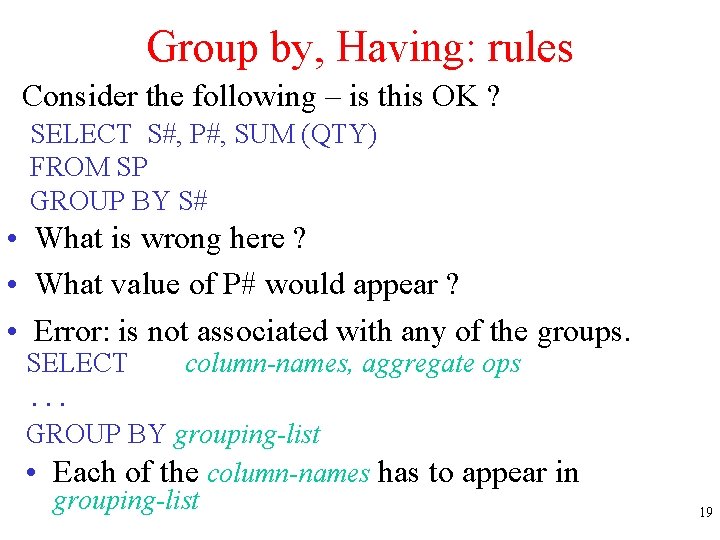 Group by, Having: rules

Consider the following – is this OK ?

SELECT S#, P#, SUM (QTY)
FROM SP
GROUP BY S#

• What is wrong here ?

• What value of P# would appear ?

• Error: is not associated with any of the groups.

SELECT column-names, aggregate ops
. . .
GROUP BY grouping-list

• Each of the column-names has to appear in grouping-list

19